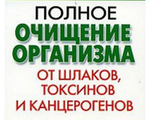 ПОЛНОЕ
ОЧИЩЕНИЕ
ОРГАНИЗМА
ОТ ШЛАКОВ,
ТОКСИНОВ
И КАНЦЕРОГЕНОВ